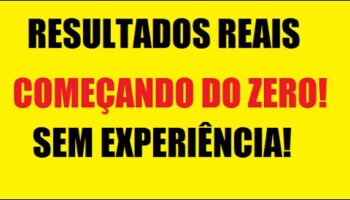 RESULTADOS REAIS

COMEÇANDO DO ZERO!

SEM EXPERIÊNCIA!